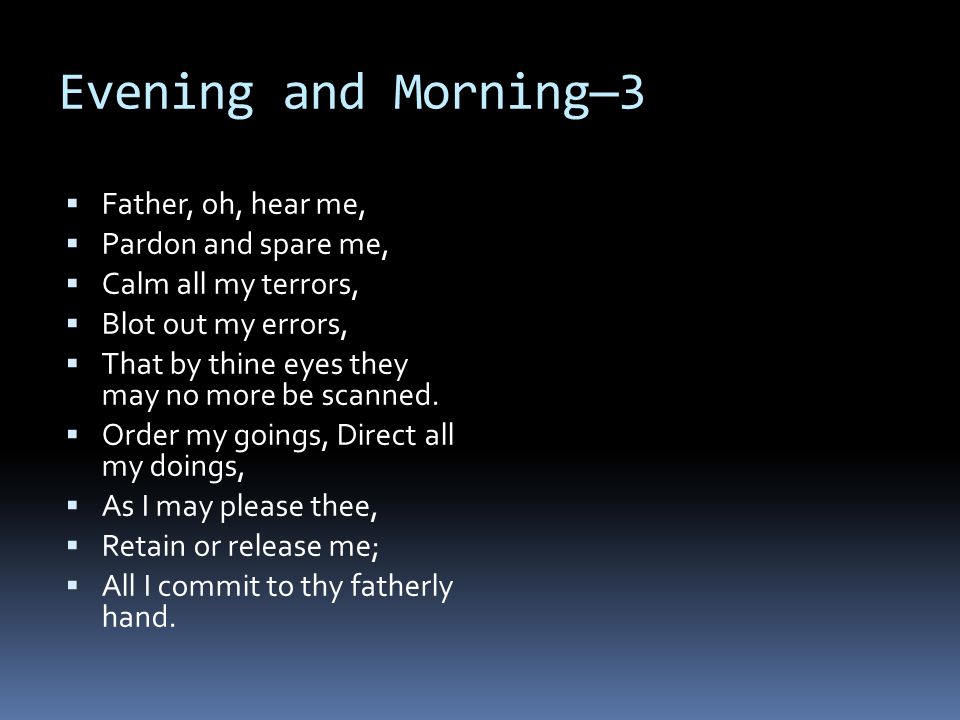 Evening and Morning—3

- Father, oh, hear me,
- Pardon and spare me,
- Calm all my terrors,
- Blot out my errors,
- That by thine eyes they may no more be scanned.
- Order my goings, Direct all my doings,
- As I may please thee,
- Retain or release me;
- All I commit to thy fatherly hand.